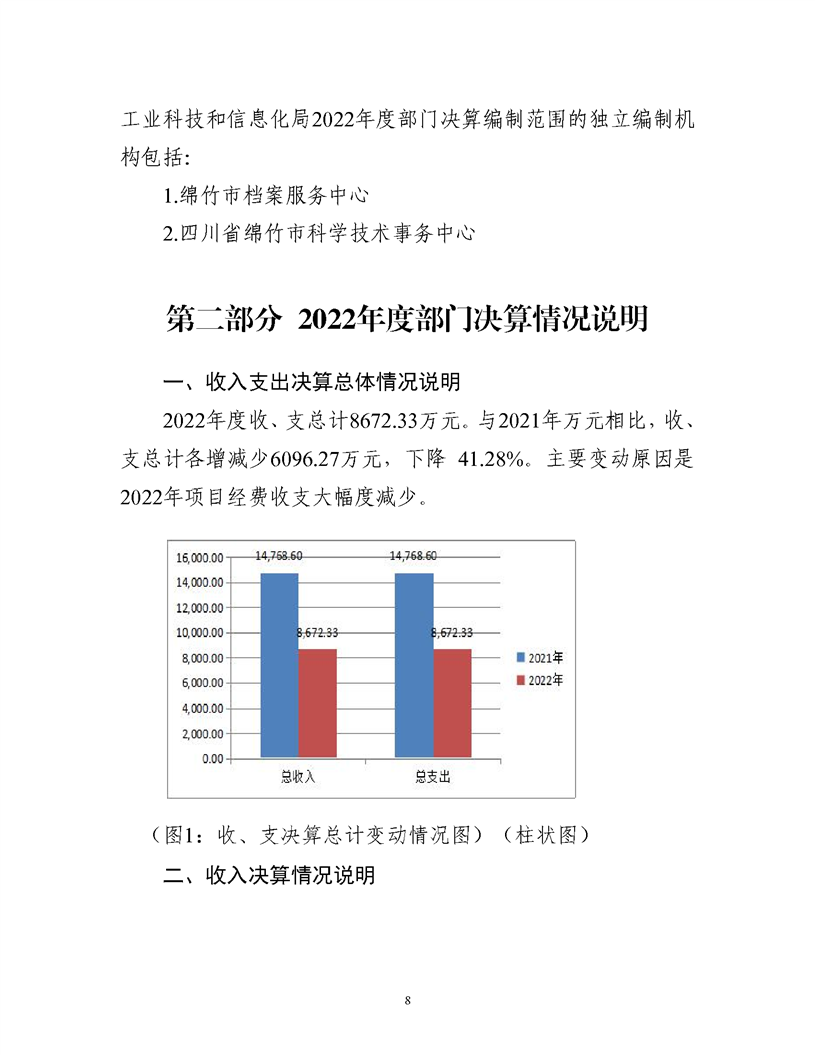 工业科技和信息化局2022年度部门决算编制范围的独立编制机构包括：

1.绵竹市档案服务中心

2.四川省绵竹市科学技术事务中心

第二部分 2022年度部门决算情况说明

一、收入支出决算总体情况说明

2022年度收、支总计8672.33万元。与2021年万元相比，收、支总计各增减少6096.27万元，下降 41.28%。主要变动原因是2022年项目经费收支大幅度减少。

16,000.00
14,000.00
12,000.00
10,000.00
8,000.00
6,000.00
4,000.00
2,000.00
0.00

14,768.60
8,672.33
14,768.60
8,672.33

总收入
总支出

2021年
2022年

（图1：收、支决算总计变动情况图）（柱状图）

二、收入决算情况说明

8